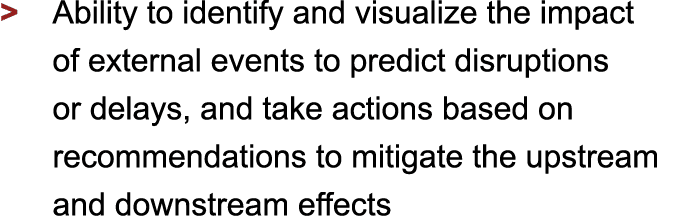 > Ability to identify and visualize the impact of external events to predict disruptions or delays, and take actions based on recommendations to mitigate the upstream and downstream effects